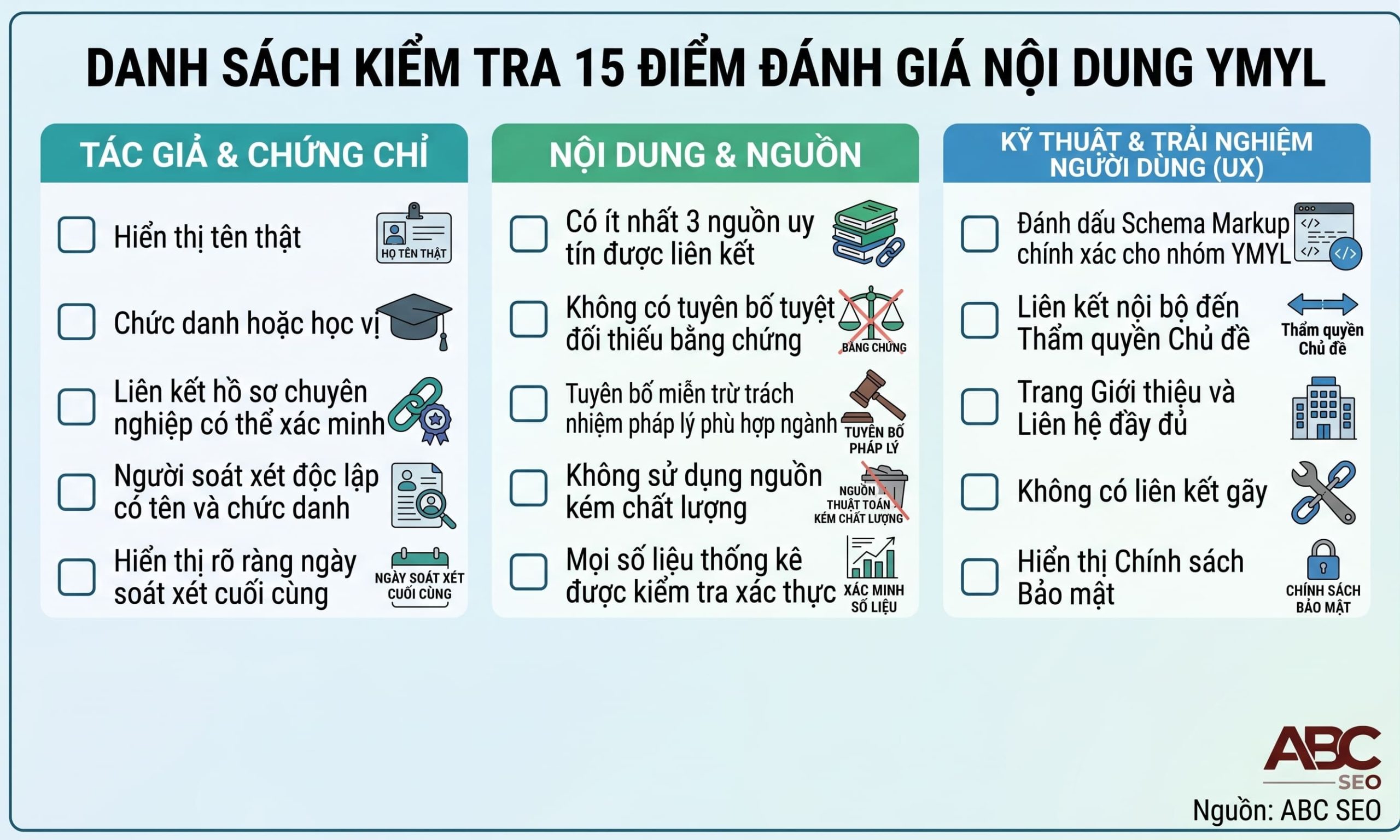 DANH SÁCH KIỂM TRA 15 ĐIỂM ĐÁNH GIÁ NỘI DUNG YMYL

TÁC GIẢ & CHỨNG CHỈ

Hiển thị tên thật
HỌ TÊN THẬT

Chức danh hoặc học vị

Liên kết hồ sơ chuyên nghiệp có thể xác minh

Người soát xét độc lập có tên và chức danh

Hiển thị rõ ràng ngày soát xét cuối cùng
NGÀY SOÁT XÉT CUỐI CÙNG

NỘI DUNG & NGUỒN

Có ít nhất 3 nguồn uy tín được liên kết

Không có tuyên bố tuyệt đối thiếu bằng chứng
BẰNG CHỨNG

Tuyên bố miễn trừ trách nhiệm pháp lý phù hợp ngành
TUYÊN BỐ PHÁP LÝ

Không sử dụng nguồn kém chất lượng
NGUỒN THUẬT TOÁN KÉM CHẤT LƯỢNG

Mọi số liệu thống kê được kiểm tra xác thực
XÁC MINH SỐ LIỆU

KỸ THUẬT & TRẢI NGHIỆM NGƯỜI DÙNG (UX)

Đánh dấu Schema Markup chính xác cho nhóm YMYL

Liên kết nội bộ đến Thẩm quyền Chủ đề
Thẩm quyền Chủ đề

Trang Giới thiệu và Liên hệ đầy đủ

Không có liên kết gãy

Hiển thị Chính sách Bảo mật
CHÍNH SÁCH BẢO MẬT

ABC SEO
Nguồn: ABC SEO